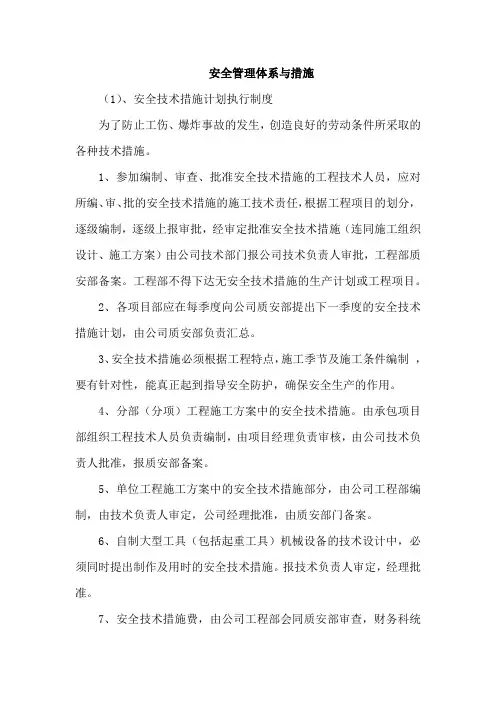 安全管理体系与措施

（1）、安全技术措施计划执行制度

为了防止工伤、爆炸事故的发生，创造良好的劳动条件所采取的各种技术措施。

1、参加编制、审查、批准安全技术措施的工程技术人员，应对所编、审、批的安全技术措施的施工技术责任，根据工程项目的划分，逐级编制，逐级上报审批，经审定批准安全技术措施（连同施工组织设计、施工方案）由公司技术部门报公司技术负责人审批，工程部质安部备案。工程部不得下达无安全技术措施的生产计划或工程项目。

2、各项目部应在每季度向公司质安部提出下一季度的安全技术措施计划，由公司质安部负责汇总。

3、安全技术措施必须根据工程特点，施工季节及施工条件编制，要有针对性，能真正起到指导安全防护，确保安全生产的作用。

4、分部（分项）工程施工方案中的安全技术措施。由承包项目部组织工程技术人员负责编制，由项目经理负责审核，由公司技术负责人批准，报质安部备案。

5、单位工程施工方案中的安全技术措施部分，由公司工程部编制，由技术负责人审定，公司经理批准，由质安部门备案。

6、自制大型工具（包括起重工具）机械设备的技术设计中，必须同时提出制作及用时的安全技术措施。报技术负责人审定，经理批准。

7、安全技术措施费，由公司工程部会同质安部审查，财务科统